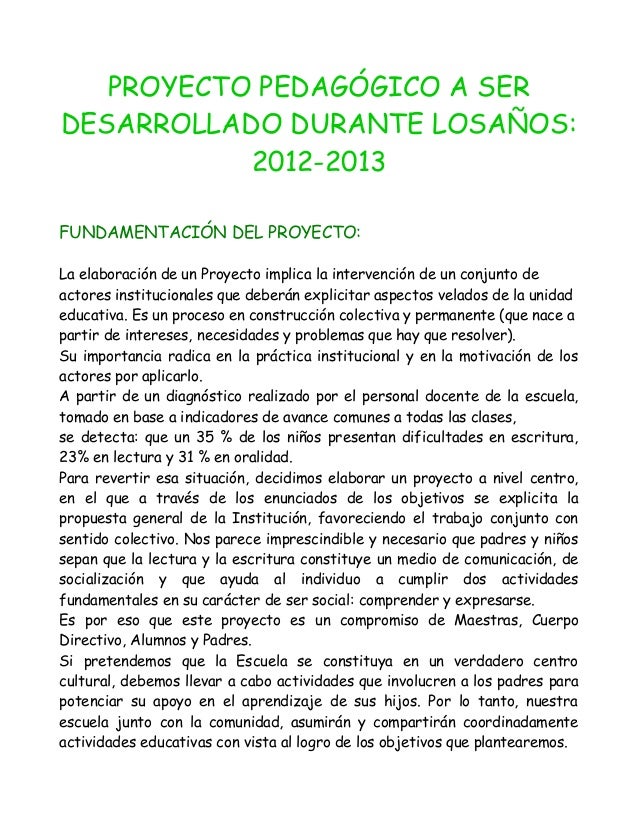 PROYECTO PEDAGÓGICO A SER DESARROLLADO DURANTE LOSAÑOS: 2012-2013

FUNDAMENTACIÓN DEL PROYECTO:

La elaboración de un Proyecto implica la intervención de un conjunto de actores institucionales que deberán explicitar aspectos velados de la unidad educativa. Es un proceso en construcción colectiva y permanente (que nace a partir de intereses, necesidades y problemas que hay que resolver).
Su importancia radica en la práctica institucional y en la motivación de los actores por aplicarlo.
A partir de un diagnóstico realizado por el personal docente de la escuela, tomado en base a indicadores de avance comunes a todas las clases,
se detecta: que un 35 % de los niños presentan dificultades en escritura, 23% en lectura y 31 % en oralidad.
Para revertir esa situación, decidimos elaborar un proyecto a nivel centro, en el que a través de los enunciados de los objetivos se explicita la propuesta general de la Institución, favoreciendo el trabajo conjunto con sentido colectivo. Nos parece imprescindible y necesario que padres y niños sepan que la lectura y la escritura constituye un medio de comunicación, de socialización y que ayuda al individuo a cumplir dos actividades fundamentales en su carácter de ser social: comprender y expresarse.
Es por eso que este proyecto es un compromiso de Maestras, Cuerpo Directivo, Alumnos y Padres.
Si pretendemos que la Escuela se constituya en un verdadero centro cultural, debemos llevar a cabo actividades que involucren a los padres para potenciar su apoyo en el aprendizaje de sus hijos. Por lo tanto, nuestra escuela junto con la comunidad, asumirán y compartirán coordinadamente actividades educativas con vista al logro de los objetivos que plantearemos.